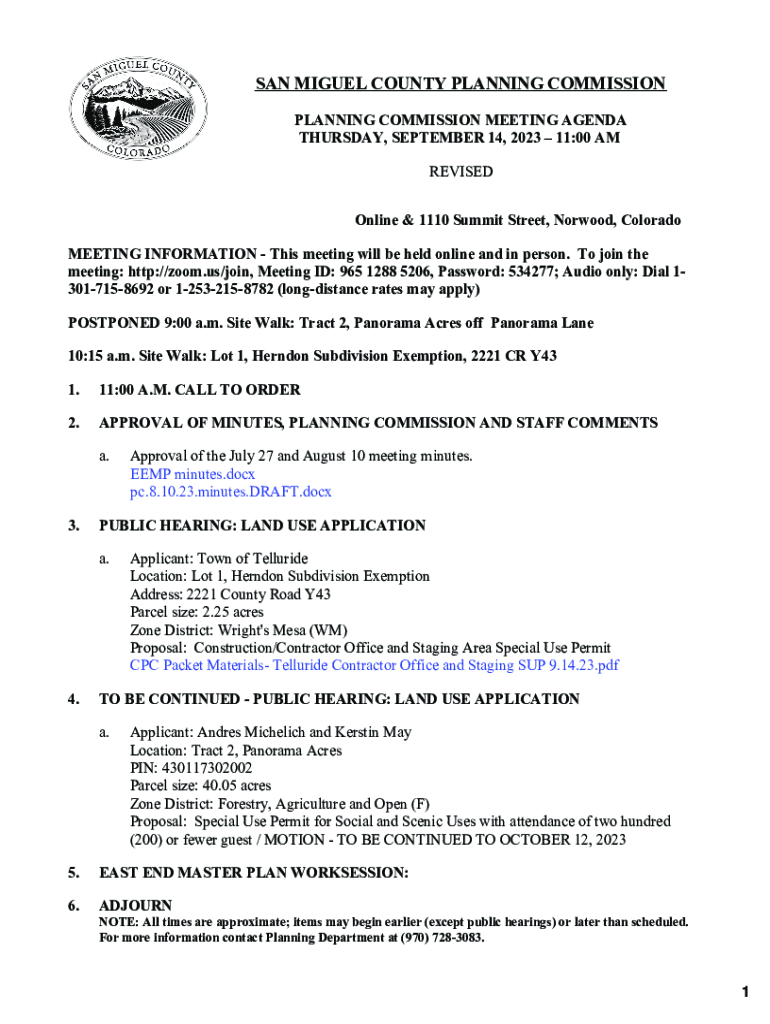 SAN MIGUEL COUNTY COLORADO

SAN MIGUEL COUNTY PLANNING COMMISSION

PLANNING COMMISSION MEETING AGENDA
THURSDAY, SEPTEMBER 14, 2023 – 11:00 AM

REVISED

Online & 1110 Summit Street, Norwood, Colorado

MEETING INFORMATION - This meeting will be held online and in person. To join the meeting: http://zoom.us/join, Meeting ID: 965 1288 5206, Password: 534277; Audio only: Dial 1-301-715-8692 or 1-253-215-8782 (long-distance rates may apply)

POSTPONED 9:00 a.m. Site Walk: Tract 2, Panorama Acres off Panorama Lane

10:15 a.m. Site Walk: Lot 1, Herndon Subdivision Exemption, 2221 CR Y43

1. 11:00 A.M. CALL TO ORDER

2. APPROVAL OF MINUTES, PLANNING COMMISSION AND STAFF COMMENTS

a. Approval of the July 27 and August 10 meeting minutes.
EEMP minutes.docx
pc.8.10.23.minutes.DRAFT.docx

3. PUBLIC HEARING: LAND USE APPLICATION

a. Applicant: Town of Telluride
Location: Lot 1, Herndon Subdivision Exemption
Address: 2221 County Road Y43
Parcel size: 2.25 acres
Zone District: Wright's Mesa (WM)
Proposal: Construction/Contractor Office and Staging Area Special Use Permit
CPC Packet Materials- Telluride Contractor Office and Staging SUP 9.14.23.pdf

4. TO BE CONTINUED - PUBLIC HEARING: LAND USE APPLICATION

a. Applicant: Andres Michelich and Kerstin May
Location: Tract 2, Panorama Acres
PIN: 430117302002
Parcel size: 40.05 acres
Zone District: Forestry, Agriculture and Open (F)
Proposal: Special Use Permit for Social and Scenic Uses with attendance of two hundred (200) or fewer guest / MOTION - TO BE CONTINUED TO OCTOBER 12, 2023

5. EAST END MASTER PLAN WORKSESSION:

6. ADJOURN
NOTE: All times are approximate; items may begin earlier (except public hearings) or later than scheduled. For more information contact Planning Department at (970) 728-3083.

1